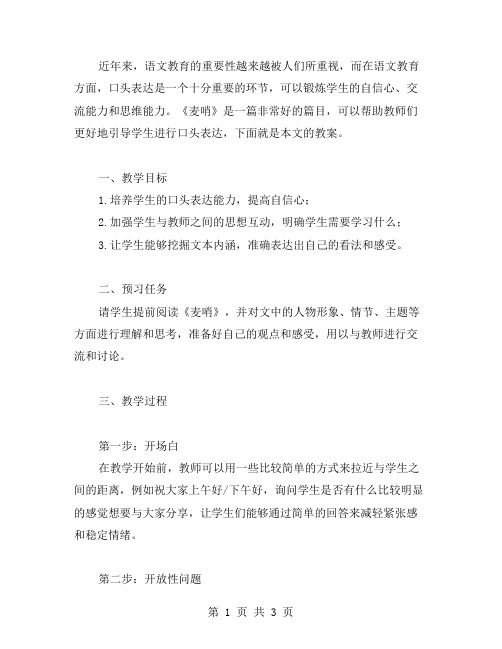 近年来，语文教育的重要性越来越被人们所重视，而在语文教育方面，口头表达是一个十分重要的环节，可以锻炼学生的自信心、交流能力和思维能力。《麦哨》是一篇非常好的篇目，可以帮助教师们更好地引导学生进行口头表达，下面就是本文的教案。

一、教学目标

1.培养学生的口头表达能力，提高自信心；

2.加强学生与教师之间的思想互动，明确学生需要学习什么；

3.让学生能够挖掘文本内涵，准确表达出自己的看法和感受。

二、预习任务

请学生提前阅读《麦哨》，并对文中的人物形象、情节、主题等方面进行理解和思考，准备好自己的观点和感受，用以与教师进行交流和讨论。

三、教学过程

第一步：开场白

在教学开始前，教师可以用一些比较简单的方式来拉近与学生之间的距离，例如祝大家上午好/下午好，询问学生是否有什么比较明显的感觉想要与大家分享，让学生们能够通过简单的回答来减轻紧张感和稳定情绪。

第二步：开放性问题

第 1 页 共 3 页